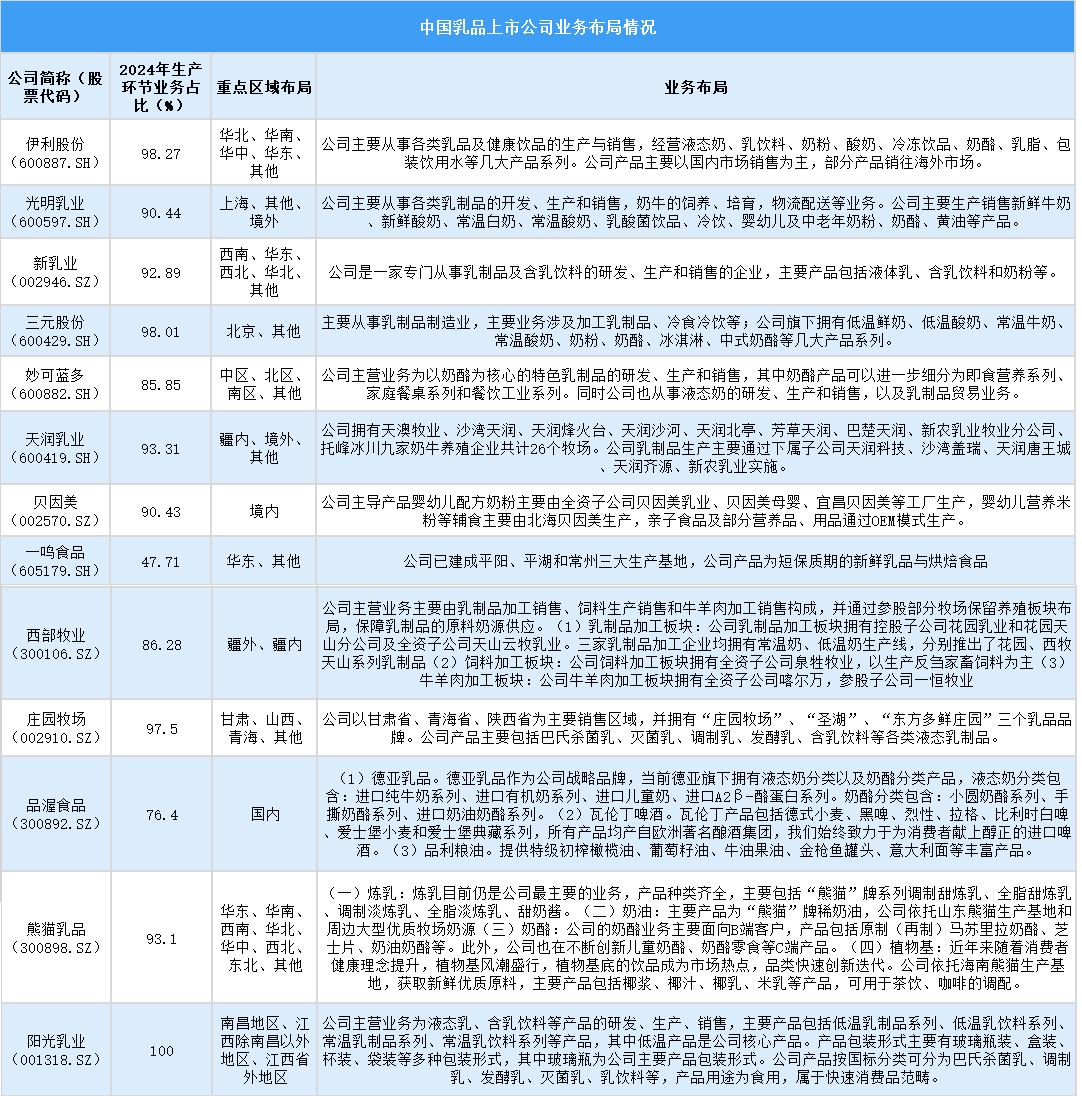 中国乳品上市公司业务布局情况

| 公司简称（股票代码） | 2024年生产环节业务占比（%） | 重点区域布局 | 业务布局 |
|---|---|---|---|
| 伊利股份（600887.SH） | 98.27 | 华北、华南、华中、华东、其他 | 公司主要从事各类乳品及健康饮品的生产与销售，经营液态奶、乳饮料、奶粉、酸奶、冷冻饮品、奶酪、乳脂、包装饮用水等几大产品系列。公司产品主要以国内市场销售为主，部分产品销往海外市场。 |
| 光明乳业（600597.SH） | 90.44 | 上海、其他、境外 | 公司主要从事各类乳制品的开发、生产和销售，奶牛的饲养、培育，物流配送等业务。公司主要生产销售新鲜牛奶、新鲜酸奶、常温白奶、常温酸奶、乳酸菌饮品、冷饮、婴幼儿及中老年奶粉、奶酪、黄油等产品。 |
| 新乳业（002946.SZ） | 92.89 | 西南、华东、西北、华北、其他 | 公司是一家专门从事乳制品及含乳饮料的研发、生产和销售的企业，主要产品包括液体乳、含乳饮料和奶粉等。 |
| 三元股份（600429.SH） | 98.01 | 北京、其他 | 主要从事乳制品制造业，主要业务涉及加工乳制品、冷食冷饮等；公司旗下拥有低温鲜奶、低温酸奶、常温牛奶、常温酸奶、奶粉、奶酪、冰淇淋、中式奶酪等几大产品系列。 |
| 妙可蓝多（600882.SH） | 85.85 | 中区、北区、南区、其他 | 公司主营业务为以奶酪为核心的特色乳制品的研发、生产和销售，其中奶酪产品可以进一步细分为即食营养系列、家庭餐桌系列和餐饮工业系列。同时公司也从事液态奶的研发、生产和销售，以及乳制品贸易业务。 |
| 天润乳业（600419.SH） | 93.31 | 疆内、境外、其他 | 公司拥有天澳牧业、沙湾天润、天润烽火台、天润沙河、天润北亭、芳草天润、巴楚天润、新农乳业牧业分公司、托峰冰川九家奶牛养殖企业共计26个牧场。公司乳制品生产主要通过下属子公司天润科技、沙湾盖瑞、天润唐王城、天润齐源、新农乳业实施。 |
| 贝因美（002570.SZ） | 90.43 | 境内 | 公司主导产品婴幼儿配方奶粉主要由全资子公司贝因美乳业、贝因美母婴、宜昌贝因美等工厂生产，婴幼儿营养米粉等辅食主要由北海贝因美生产，亲子食品及部分营养品、用品通过OEM模式生产。 |
| 一鸣食品（605179.SH） | 47.71 | 华东、其他 | 公司已建成平阳、平湖和常州三大生产基地，公司产品为短保质期的新鲜乳品与烘焙食品 |
| 西部牧业（300106.SZ） | 86.28 | 疆外、疆内 | 公司主营业务主要由乳制品加工销售、饲料生产销售和牛羊肉加工销售构成，并通过参股部分牧场保留养殖板块布局，保障乳制品的原料奶源供应。（1）乳制品加工板块：公司乳制品加工板块拥有控股子公司花园乳业和花园天山分公司及全资子公司天山云牧乳业。三家乳制品加工企业均拥有常温奶、低温奶生产线，分别推出了花园、西牧天山系列乳制品（2）饲料加工板块：公司饲料加工板块拥有全资子公司泉牲牧业，以生产反刍家畜饲料为主（3）牛羊肉加工板块：公司牛羊肉加工板块拥有全资子公司喀尔万，参股子公司一恒牧业 |
| 庄园牧场（002910.SZ） | 97.5 | 甘肃、山西、青海、其他 | 公司以甘肃省、青海省、陕西省为主要销售区域，并拥有“庄园牧场”、“圣湖”、“东方多鲜庄园”三个乳品品牌。公司产品主要包括巴氏杀菌乳、灭菌乳、调制乳、发酵乳、含乳饮料等各类液态乳制品。 |
| 品渥食品（300892.SZ） | 76.4 | 国内 | （1）德亚乳品。德亚乳品作为公司战略品牌，当前德亚旗下拥有液态奶分类以及奶酪分类产品，液态奶分类包含：进口纯牛奶系列、进口有机奶系列、进口儿童奶、进口A2β-酪蛋白系列。奶酪分类包含：小圆奶酪系列、手撕奶酪系列、进口奶油奶酪系列。（2）瓦伦丁啤酒。瓦伦丁产品包括德式小麦、黑啤、烈性、拉格、比利时白啤、爱士堡小麦和爱士堡典藏系列，所有产品均产自欧洲著名酿酒集团，我们始终致力于为消费者献上醇正的进口啤酒。（3）品利粮油。提供特级初榨橄榄油、葡萄籽油、牛油果油、金枪鱼罐头、意大利面等丰富产品。 |
| 熊猫乳品（300898.SZ） | 93.1 | 华东、华南、西南、华北、华中、西北、东北、其他 | （一）炼乳：炼乳目前仍是公司最主要的业务，产品种类齐全，主要包括“熊猫”牌系列调制甜炼乳、全脂甜炼乳、调制淡炼乳、全脂淡炼乳、甜奶酱。（二）奶油：主要产品为“熊猫”牌稀奶油，公司依托山东熊猫生产基地和周边大型优质牧场奶源（三）奶酪：公司的奶酪业务主要面向B端客户，产品包括原制（再制）马苏里拉奶酪、芝士片、奶油奶酪等。此外，公司也在不断创新儿童奶酪、奶酪零食等C端产品。（四）植物基：近年来随着消费者健康理念提升，植物基风潮盛行，植物基底的饮品成为市场热点，品类快速创新迭代。公司依托海南熊猫生产基地，获取新鲜优质原料，主要产品包括椰浆、椰汁、椰乳、米乳等产品，可用于茶饮、咖啡的调配。 |
| 阳光乳业（001318.SZ） | 100 | 南昌地区、江西除南昌以外地区、江西省外地区 | 公司主营业务为液态乳、含乳饮料等产品的研发、生产、销售，主要产品包括低温乳制品系列、低温乳饮料系列、常温乳制品系列、常温乳饮料系列等产品，其中低温产品是公司核心产品。产品包装形式主要有玻璃瓶装、盒装、杯装、袋装等多种包装形式，其中玻璃瓶为公司主要产品包装形式。公司产品按国标分类可分为巴氏杀菌乳、调制乳、发酵乳、灭菌乳、乳饮料等，产品用途为食用，属于快速消费品范畴。 |